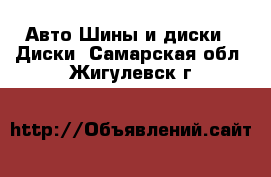 Авто Шины и диски  Диски  Самарская обл  Жигулевск г

http://Объявлений.сайт